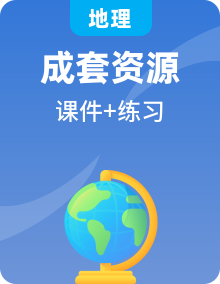 地理

成套资源

课件+练习